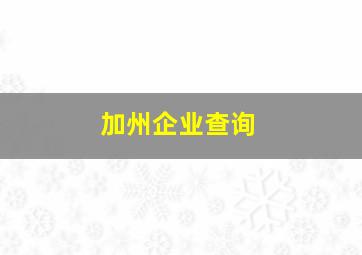 加州企业查询